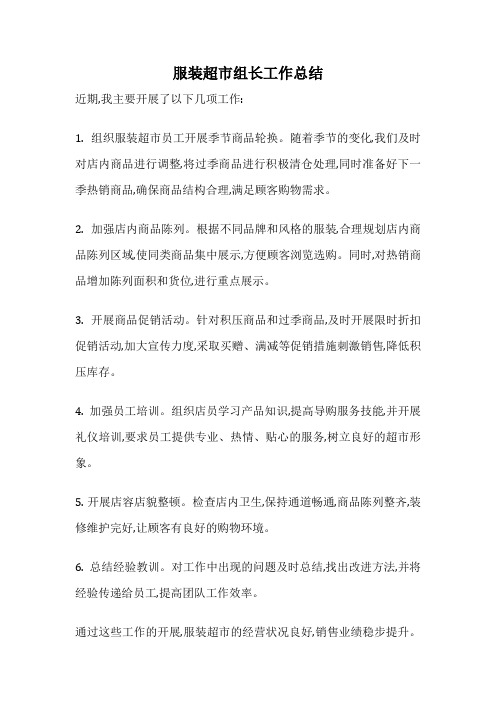 服装超市组长工作总结

近期,我主要开展了以下几项工作:

1. 组织服装超市员工开展季节商品轮换。随着季节的变化,我们及时对店内商品进行调整,将过季商品进行积极清仓处理,同时准备好下一季热销商品,确保商品结构合理,满足顾客购物需求。

2. 加强店内商品陈列。根据不同品牌和风格的服装,合理规划店内商品陈列区域,使同类商品集中展示,方便顾客浏览选购。同时,对热销商品增加陈列面积和货位,进行重点展示。

3. 开展商品促销活动。针对积压商品和过季商品,及时开展限时折扣促销活动,加大宣传力度,采取买赠、满减等促销措施刺激销售,降低积压库存。

4. 加强员工培训。组织店员学习产品知识,提高导购服务技能,并开展礼仪培训,要求员工提供专业、热情、贴心的服务,树立良好的超市形象。

5. 开展店容店貌整顿。检查店内卫生,保持通道畅通,商品陈列整齐,装修维护完好,让顾客有良好的购物环境。

6. 总结经验教训。对工作中出现的问题及时总结,找出改进方法,并将经验传递给员工,提高团队工作效率。

通过这些工作的开展,服装超市的经营状况良好,销售业绩稳步提升。